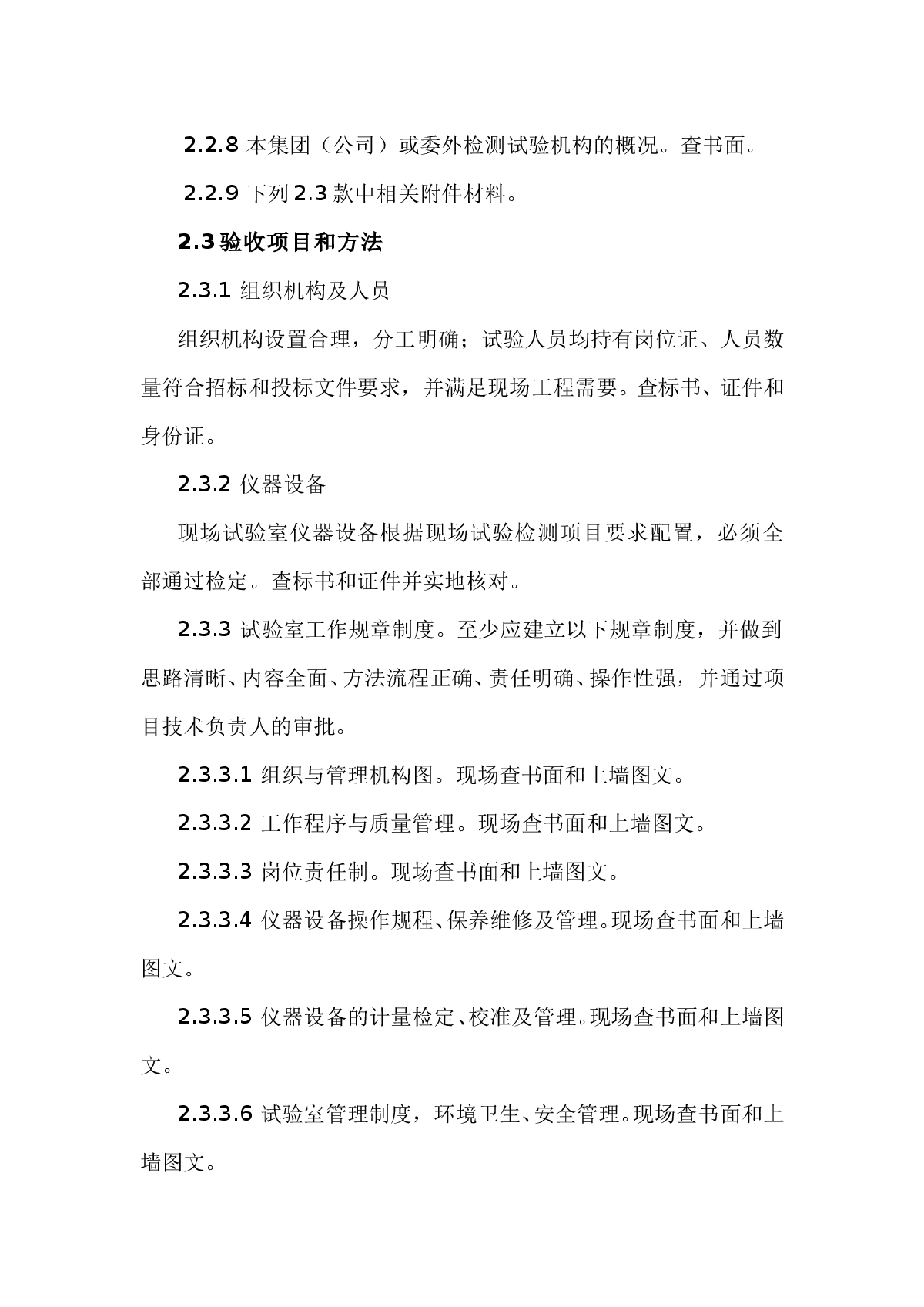 2.2.8 本集团（公司）或委外检测试验机构的概况。查书面。

2.2.9 下列 2.3 款中相关附件材料。

2.3 验收项目和方法

2.3.1 组织机构及人员

组织机构设置合理，分工明确；试验人员均持有岗位证、人员数量符合招标和投标文件要求，并满足现场工程需要。查标书、证件和身份证。

2.3.2 仪器设备

现场试验室仪器设备根据现场试验检测项目要求配置，必须全部通过检定。查标书和证件并实地核对。

2.3.3 试验室工作规章制度。至少应建立以下规章制度，并做到思路清晰、内容全面、方法流程正确、责任明确、操作性强，并通过项目技术负责人的审批。

2.3.3.1 组织与管理机构图。现场查书面和上墙图文。

2.3.3.2 工作程序与质量管理。现场查书面和上墙图文。

2.3.3.3 岗位责任制。现场查书面和上墙图文。

2.3.3.4 仪器设备操作规程、保养维修及管理。现场查书面和上墙图文。

2.3.3.5 仪器设备的计量检定、校准及管理。现场查书面和上墙图文。

2.3.3.6 试验室管理制度，环境卫生、安全管理。现场查书面和上墙图文。